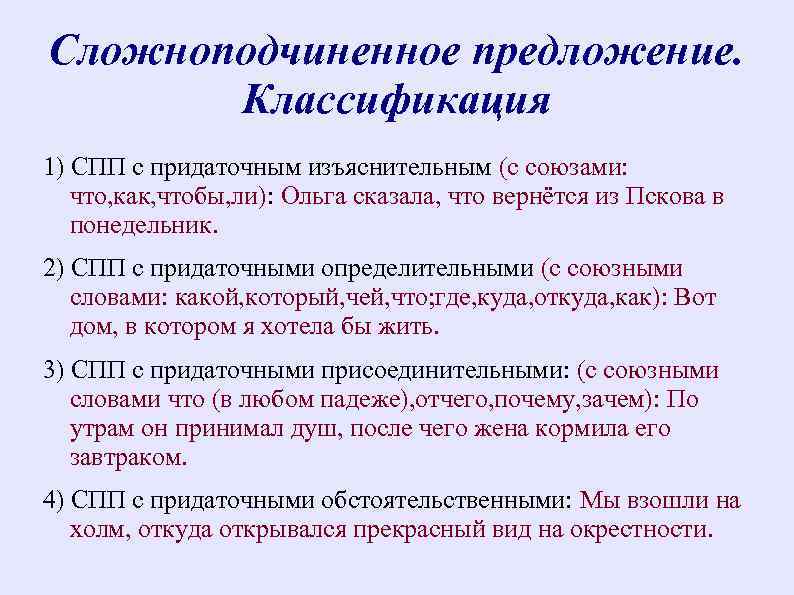 Сложноподчиненное предложение. Классификация

1) СПП с придаточным изъяснительным (с союзами: что,как,чтобы,ли): Ольга сказала, что вернётся из Пскова в понедельник.

2) СПП с придаточными определительными (с союзными словами: какой,который,чей,что;где,куда,откуда,как): Вот дом, в котором я хотела бы жить.

3) СПП с придаточными присоединительными: (с союзными словами что (в любом падеже),отчего,почему,зачем): По утрам он принимал душ, после чего жена кормила его завтраком.

4) СПП с придаточными обстоятельственными: Мы взошли на холм, откуда открывался прекрасный вид на окрестности.